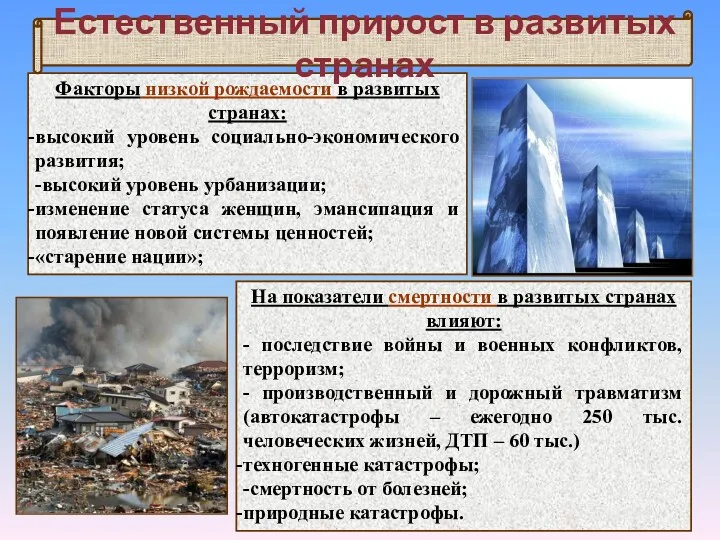 Естественный прирост в развитых странах

Факторы низкой рождаемости в развитых странах:
-высокий уровень социально-экономического развития;
-высокий уровень урбанизации;
-изменение статуса женщин, эмансипация и появление новой системы ценностей;
-«старение нации»;

На показатели смертности в развитых странах влияют:
- последствие войны и военных конфликтов, терроризм;
- производственный и дорожный травматизм (автокатастрофы – ежегодно 250 тыс. человеческих жизней, ДТП – 60 тыс.)
-техногенные катастрофы;
-смертность от болезней;
-природные катастрофы.